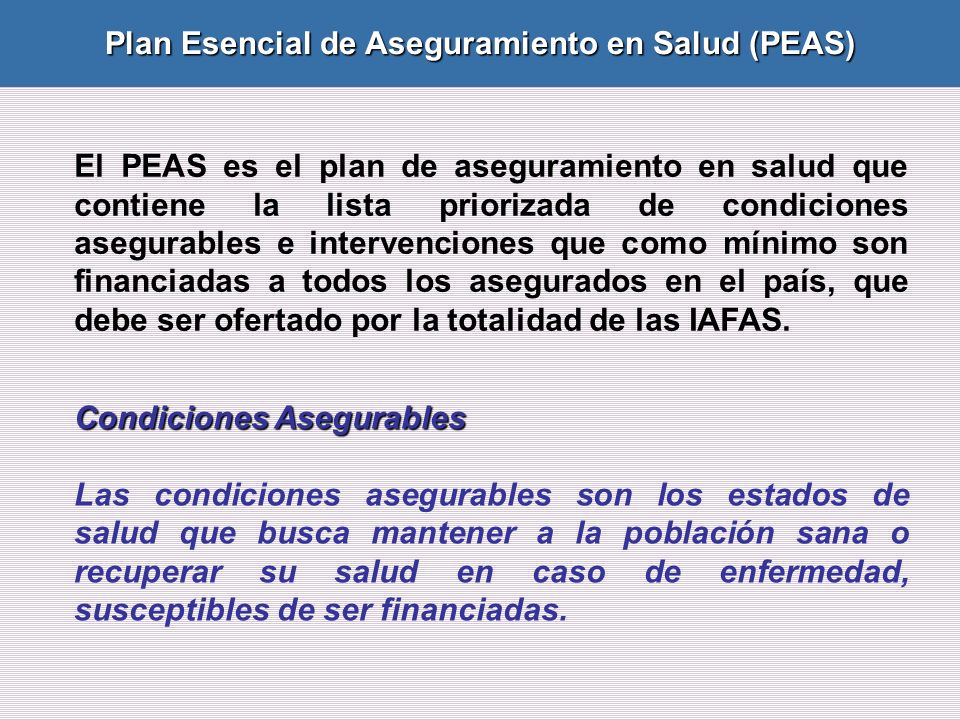 Plan Esencial de Aseguramiento en Salud (PEAS)

El PEAS es el plan de aseguramiento en salud que contiene la lista priorizada de condiciones asegurables e intervenciones que como mínimo son financiadas a todos los asegurados en el país, que debe ser ofertado por la totalidad de las IAFAS.

Condiciones Asegurables

Las condiciones asegurables son los estados de salud que busca mantener a la población sana o recuperar su salud en caso de enfermedad, susceptibles de ser financiadas.